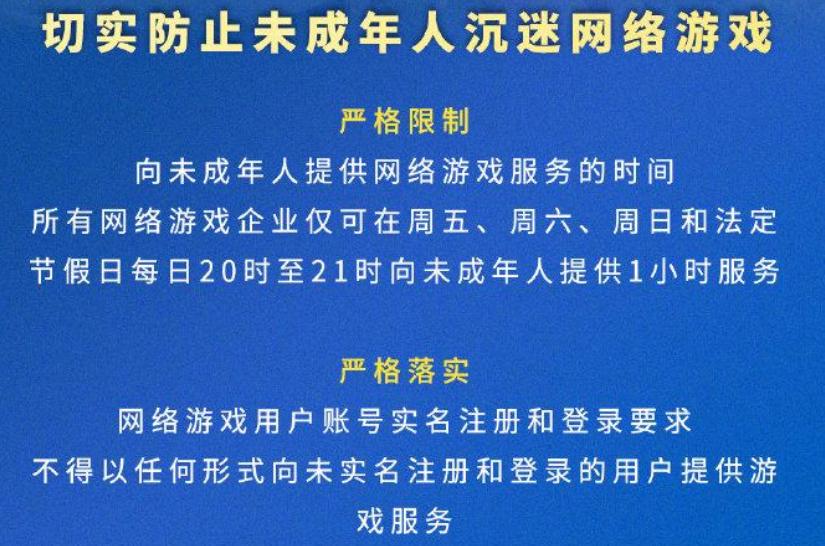 切实防止未成年人沉迷网络游戏

严格限制

向未成年人提供网络游戏服务的时间
所有网络游戏企业仅可在周五、周六、周日和法定节假日每日20时至21时向未成年人提供1小时服务

严格落实

网络游戏用户账号实名注册和登录要求
不得以任何形式向未实名注册和登录的用户提供游戏服务